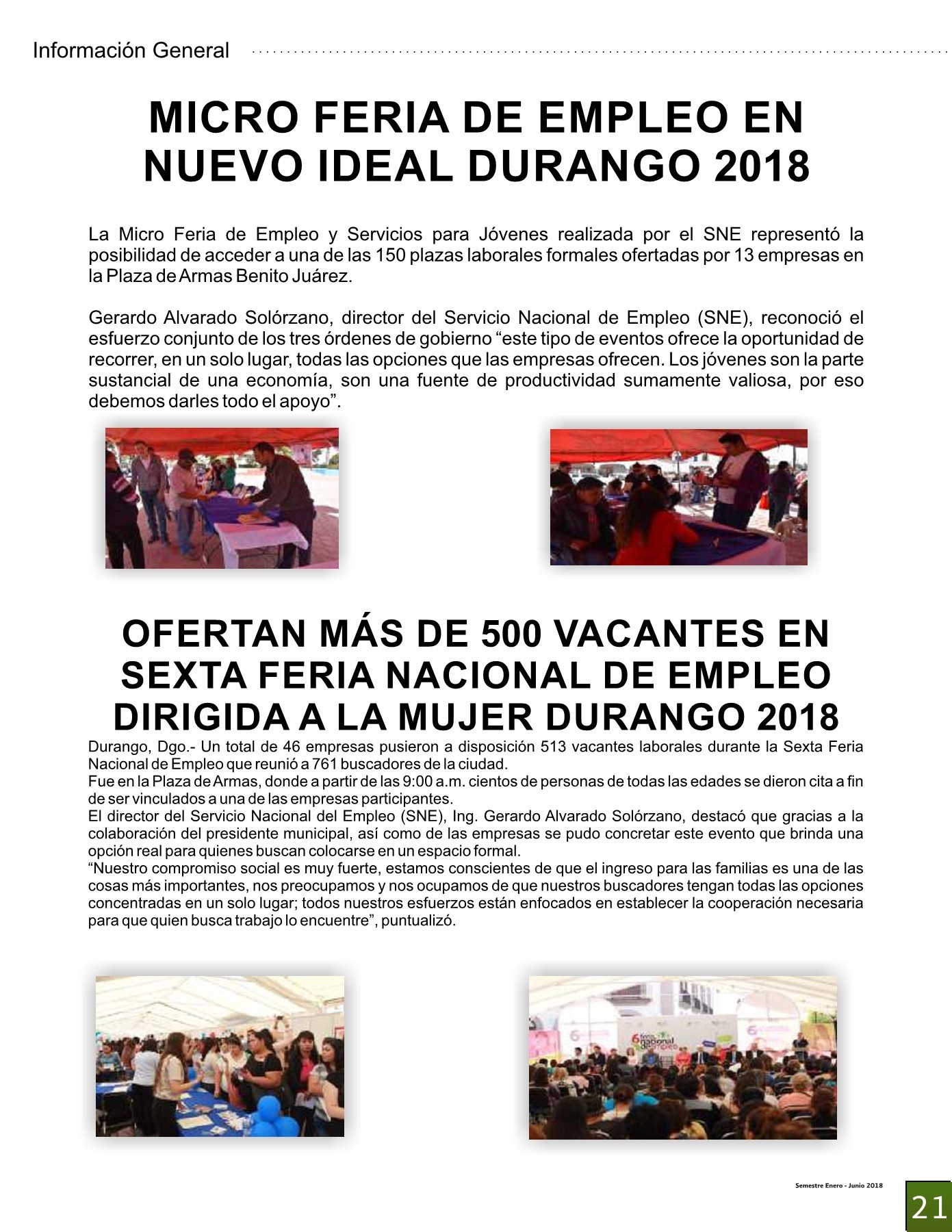 Información General

MICRO FERIA DE EMPLEO EN NUEVO IDEAL DURANGO 2018

La Micro Feria de Empleo y Servicios para Jóvenes realizada por el SNE representó la posibilidad de acceder a una de las 150 plazas laborales formales ofertadas por 13 empresas en la Plaza de Armas Benito Juárez.

Gerardo Alvarado Solórzano, director del Servicio Nacional de Empleo (SNE), reconoció el esfuerzo conjunto de los tres órdenes de gobierno “este tipo de eventos ofrece la oportunidad de recorrer, en un solo lugar, todas las opciones que las empresas ofrecen. Los jóvenes son la parte sustancial de una economía, son una fuente de productividad sumamente valiosa, por eso debemos darles todo el apoyo”.

OFERTAN MÁS DE 500 VACANTES EN SEXTA FERIA NACIONAL DE EMPLEO DIRIGIDA A LA MUJER DURANGO 2018

Durango, Dgo.- Un total de 46 empresas pusieron a disposición 513 vacantes laborales durante la Sexta Feria Nacional de Empleo que reunió a 761 buscadores de la ciudad.
Fue en la Plaza de Armas, donde a partir de las 9:00 a.m. cientos de personas de todas las edades se dieron cita a fin de ser vinculados a una de las empresas participantes.
El director del Servicio Nacional del Empleo (SNE), Ing. Gerardo Alvarado Solórzano, destacó que gracias a la colaboración del presidente municipal, así como de las empresas se pudo concretar este evento que brinda una opción real para quienes buscan colocarse en un espacio formal.
“Nuestro compromiso social es muy fuerte, estamos conscientes de que el ingreso para las familias es una de las cosas más importantes, nos preocupamos y nos ocupamos de que nuestros buscadores tengan todas las opciones concentradas en un solo lugar; todos nuestros esfuerzos están enfocados en establecer la cooperación necesaria para que quien busca trabajo lo encuentre”, puntualizó.

6 feria nacional de empleo

Semestre Enero - Junio 2018

21